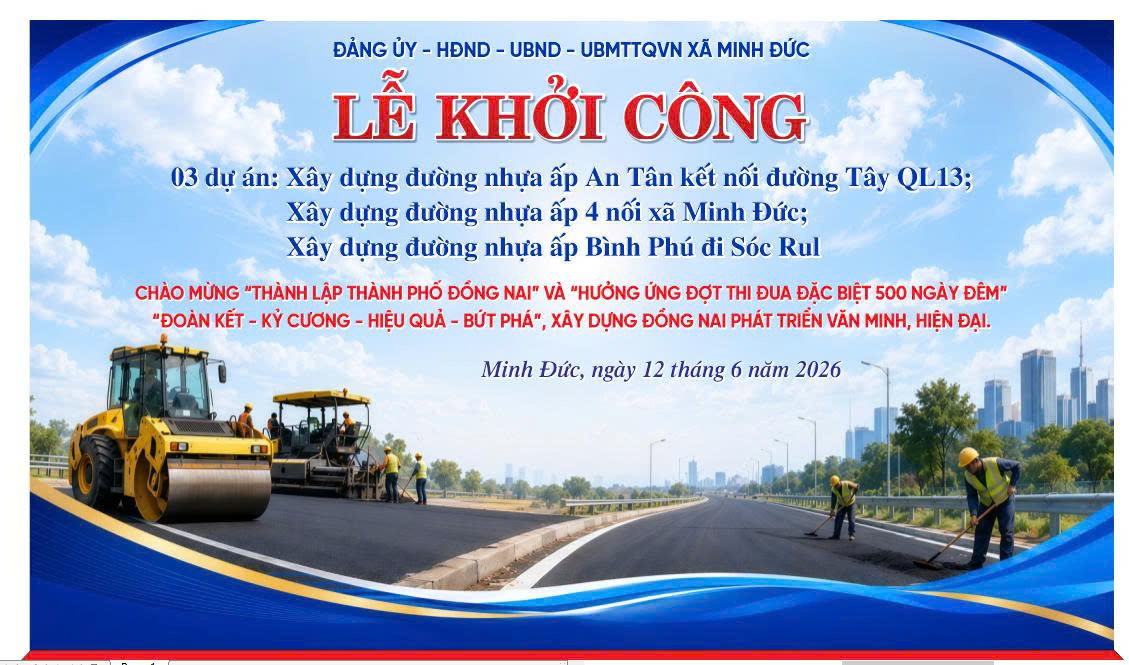 ĐẢNG ỦY - HĐND - UBND - UBMTTQVN XÃ MINH ĐỨC

LỄ KHỞI CÔNG

03 dự án: Xây dựng đường nhựa ấp An Tân kết nối đường Tây QL13;
Xây dựng đường nhựa ấp 4 nối xã Minh Đức;
Xây dựng đường nhựa ấp Bình Phú đi Sóc Rul

CHÀO MỪNG "THÀNH LẬP THÀNH PHỐ ĐỒNG NAI" VÀ "HƯỞNG ỨNG ĐỢT THI ĐUA ĐẶC BIỆT 500 NGÀY ĐÊM" "ĐOÀN KẾT - KỶ CƯƠNG - HIỆU QUẢ - BỨT PHÁ", XÂY DỰNG ĐỒNG NAI PHÁT TRIỂN VĂN MINH, HIỆN ĐẠI.

Minh Đức, ngày 12 tháng 6 năm 2026